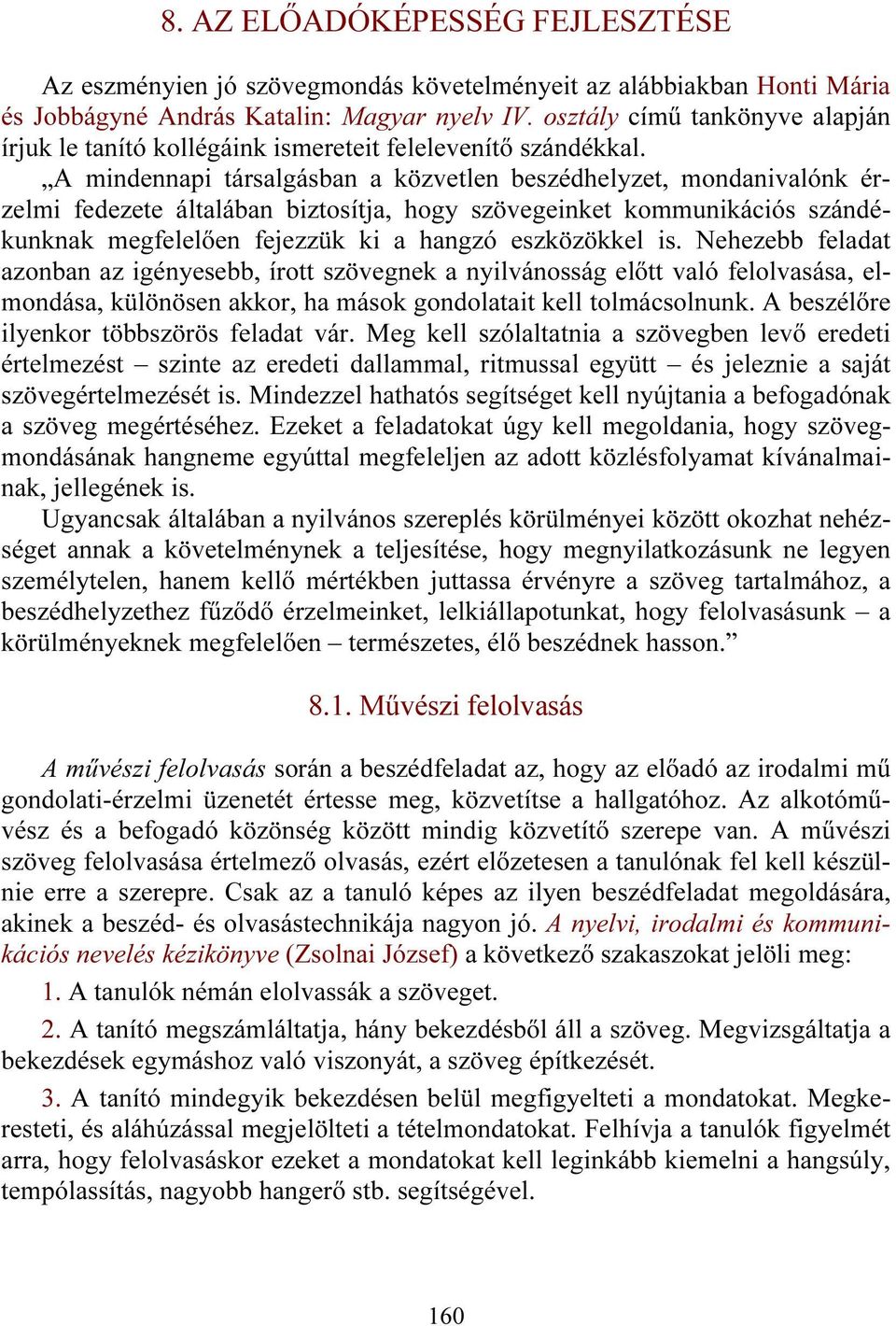 8. AZ ELŐADÓKÉPESSÉG FEJLESZTÉSE

Az eszményien jó szövegmondás követelményeit az alábbiakban Honti Mária és Jobbágyné András Katalin: Magyar nyelv IV. osztály című tankönyve alapján írjuk le tanító kollégáink ismereteit felelevenítő szándékkal.

„A mindennapi társalgásban a közvetlen beszédhelyzet, mondanivalónk érzelmi fedezete általában biztosítja, hogy szövegeinket kommunikációs szándékunknak megfelelően fejezzük ki a hangzó eszközökkel is. Nehezebb feladat azonban az igényesebb, írott szövegnek a nyilvánosság előtt való felolvasása, elmondása, különösen akkor, ha mások gondolatait kell tolmácsolnunk. A beszélőre ilyenkor többszörös feladat vár. Meg kell szólaltatnia a szövegben levő eredeti értelmezést – szinte az eredeti dallammal, ritmussal együtt – és jeleznie a saját szövegértelmezését is. Mindezzel hathatós segítséget kell nyújtania a befogadónak a szöveg megértéséhez. Ezeket a feladatokat úgy kell megoldania, hogy szövegmondásának hangneme egyúttal megfeleljen az adott közlésfolyamat kívánalmainak, jellegének is.

Ugyancsak általában a nyilvános szereplés körülményei között okozhat nehézséget annak a követelménynek a teljesítése, hogy megnyilatkozásunk ne legyen személytelen, hanem kellő mértékben juttassa érvényre a szöveg tartalmához, a beszédhelyzethez fűződő érzelmeinket, lelkiállapotunkat, hogy felolvasásunk – a körülményeknek megfelelően – természetes, élő beszédnek hasson.”

8.1. Művészi felolvasás

A művészi felolvasás során a beszédfeladat az, hogy az előadó az irodalmi mű gondolati-érzelmi üzenetét értesse meg, közvetítse a hallgatóhoz. Az alkotóművész és a befogadó közönség között mindig közvetítő szerepe van. A művészi szöveg felolvasása értelmező olvasás, ezért előzetesen a tanulónak fel kell készülnie erre a szerepre. Csak az a tanuló képes az ilyen beszédfeladat megoldására, akinek a beszéd- és olvasástechnikája nagyon jó. A nyelvi, irodalmi és kommunikációs nevelés kézikönyve (Zsolnai József) a következő szakaszokat jelöli meg:

1. A tanulók némán elolvassák a szöveget.

2. A tanító megszámláltatja, hány bekezdésből áll a szöveg. Megvizsgáltatja a bekezdések egymáshoz való viszonyát, a szöveg építkezését.

3. A tanító mindegyik bekezdésen belül megfigyelteti a mondatokat. Megkeresteti, és aláhúzással megjelölteti a tételmondatokat. Felhívja a tanulók figyelmét arra, hogy felolvasáskor ezeket a mondatokat kell leginkább kiemelni a hangsúly, tempólassítás, nagyobb hangerő stb. segítségével.

160